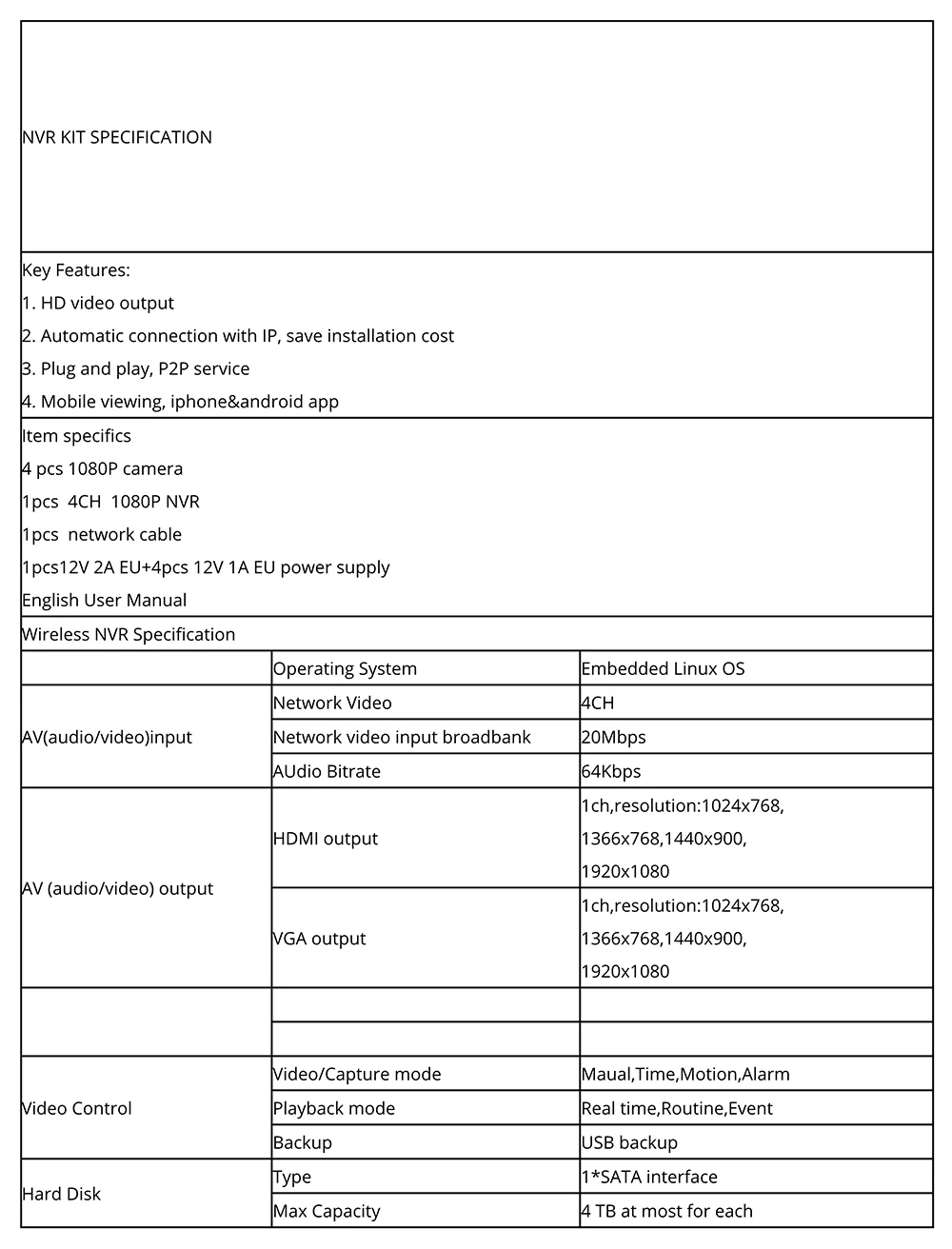 NVR KIT SPECIFICATION

Key Features:
1. HD video output
2. Automatic connection with IP, save installation cost
3. Plug and play, P2P service
4. Mobile viewing, iphone&android app

Item specifics
4 pcs 1080P camera
1pcs 4CH 1080P NVR
1pcs network cable
1pcs12V 2A EU+4pcs 12V 1A EU power supply
English User Manual

Wireless NVR Specification

|  | Operating System | Embedded Linux OS |
|---|---|---|
| AV(audio/video)input | Network Video | 4CH |
|  | Network video input broadbank | 20Mbps |
|  | AUdio Bitrate | 64Kbps |
| AV (audio/video) output | HDMI output | 1ch,resolution:1024x768, 1366x768,1440x900, 1920x1080 |
|  | VGA output | 1ch,resolution:1024x768, 1366x768,1440x900, 1920x1080 |
|  |  |  |
|  |  |  |
| Video Control | Video/Capture mode | Maual,Time,Motion,Alarm |
|  | Playback mode | Real time,Routine,Event |
|  | Backup | USB backup |
| Hard Disk | Type | 1*SATA interface |
|  | Max Capacity | 4 TB at most for each |